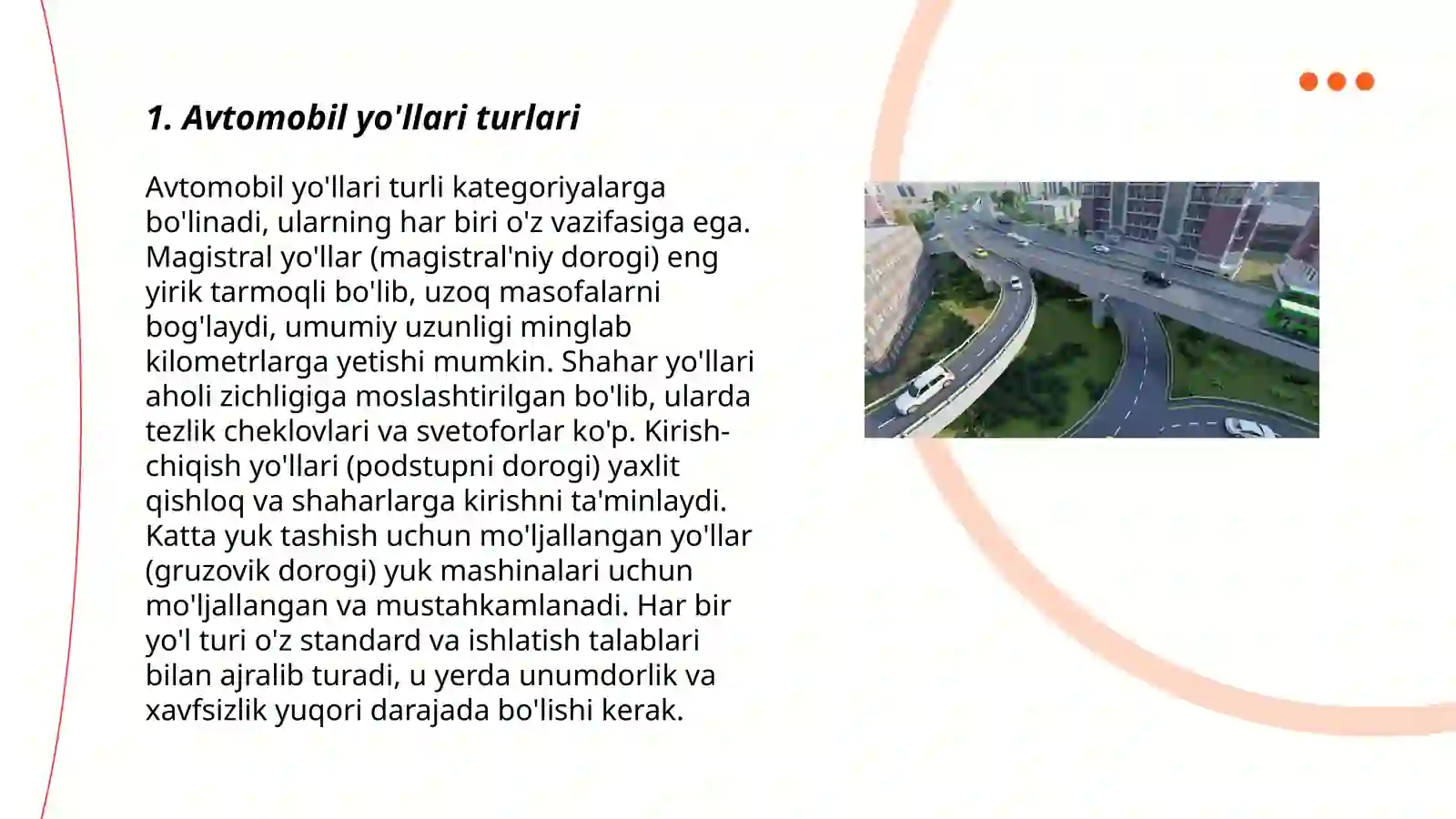 1. Avtomobil yo'llari turlari

Avtomobil yo'llari turli kategoriyalarga bo'linadi, ularning har biri o'z vazifasiga ega. Magistral yo'llar (magistral'niy dorogi) eng yirik tarmoqli bo'lib, uzoq masofalarni bog'laydi, umumiy uzunligi minglab kilometrlarga yetishi mumkin. Shahar yo'llari aholi zichligiga moslashtirilgan bo'lib, ularda tezlik cheklovlari va svetoforlar ko'p. Kirish-chiqish yo'llari (podstupni dorogi) yaxlit qishloq va shaharlarga kirishni ta'minlaydi. Katta yuk tashish uchun mo'ljallangan yo'llar (gruzovik dorogi) yuk mashinalari uchun mo'ljallangan va mustahkamlanadi. Har bir yo'l turi o'z standard va ishlatish talablari bilan ajralib turadi, u yerda unumdorlik va xavfsizlik yuqori darajada bo'lishi kerak.